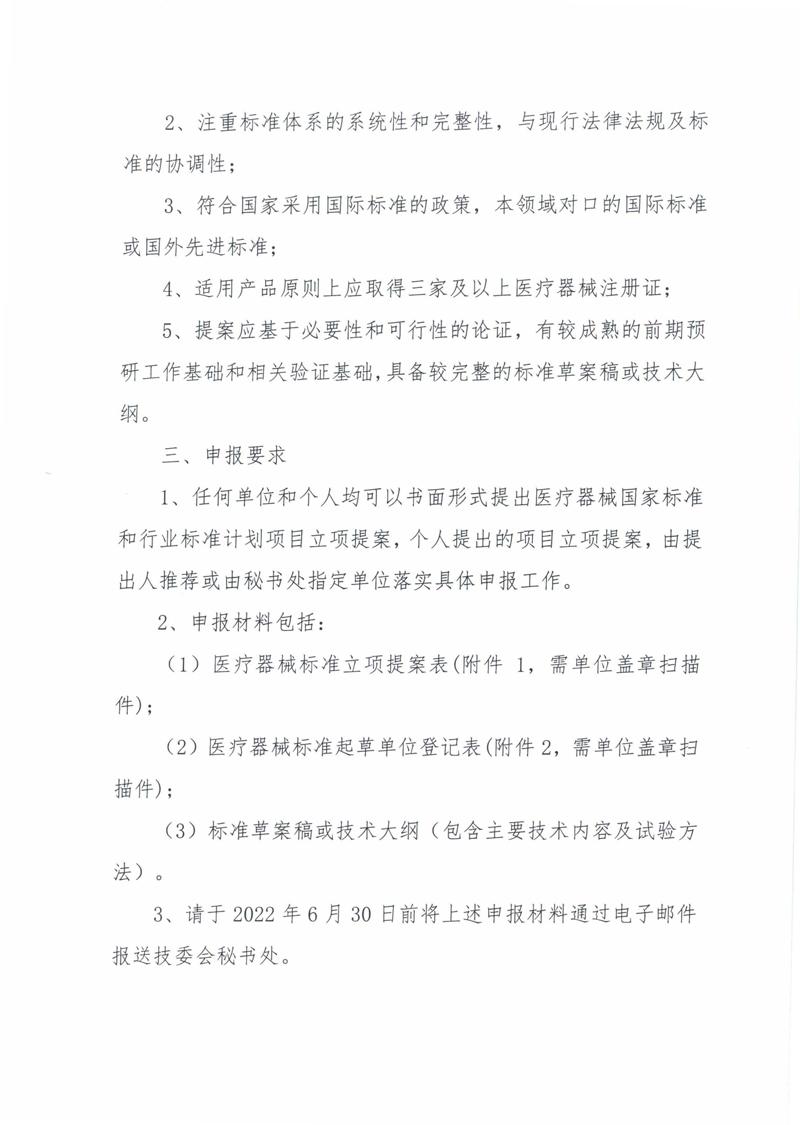 2、注重标准体系的系统性和完整性，与现行法律法规及标准的协调性；

3、符合国家采用国际标准的政策，本领域对口的国际标准或国外先进标准；

4、适用产品原则上应取得三家及以上医疗器械注册证；

5、提案应基于必要性和可行性的论证，有较成熟的前期预研工作基础和相关验证基础，具备较完整的标准草案稿或技术大纲。

三、申报要求

1、任何单位和个人均可以书面形式提出医疗器械国家标准和行业标准计划项目立项提案，个人提出的项目立项提案，由提出人推荐或由秘书处指定单位落实具体申报工作。

2、申报材料包括：

（1）医疗器械标准立项提案表(附件 1，需单位盖章扫描件)；

（2）医疗器械标准起草单位登记表(附件 2，需单位盖章扫描件)；

（3）标准草案稿或技术大纲（包含主要技术内容及试验方法）。

3、请于 2022 年 6 月 30 日前将上述申报材料通过电子邮件报送技委会秘书处。